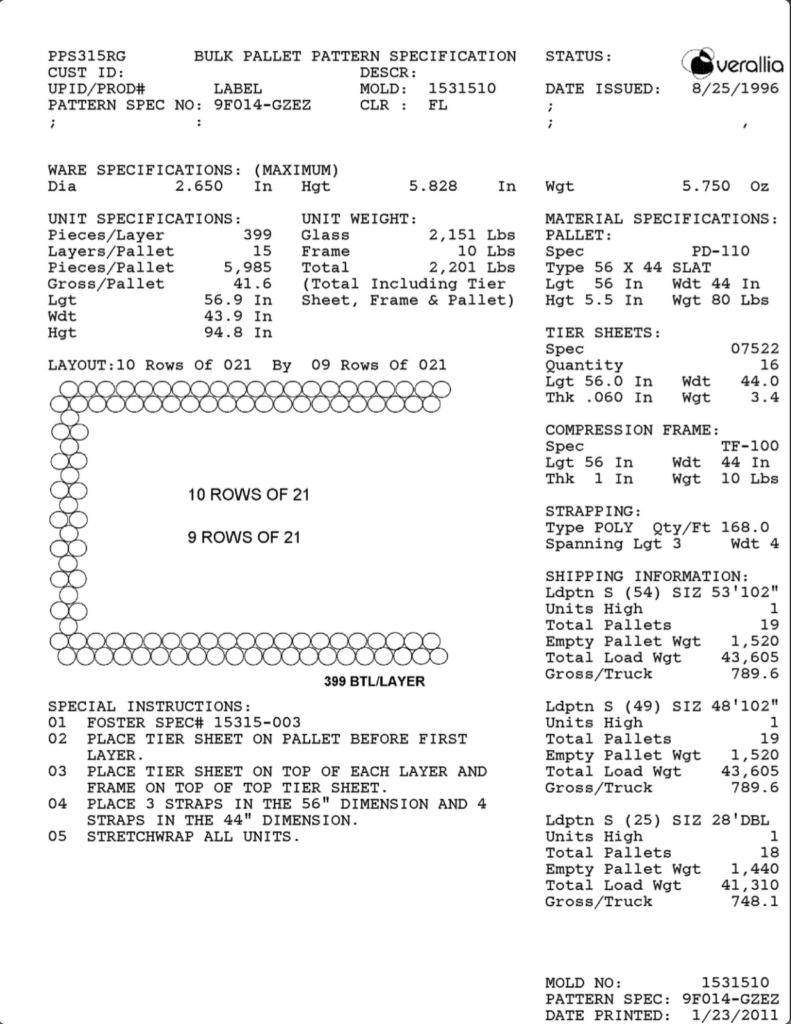 PPS315RG BULK PALLET PATTERN SPECIFICATION STATUS: verallia
CUST ID: DESCR:
UPID/PROD# LABEL MOLD: 1531510 DATE ISSUED: 8/25/1996
PATTERN SPEC NO: 9F014-GZEZ CLR : FL ;
; : ; ,

WARE SPECIFICATIONS: (MAXIMUM)
Dia 2.650 In Hgt 5.828 In Wgt 5.750 Oz

UNIT SPECIFICATIONS:
Pieces/Layer 399
Layers/Pallet 15
Pieces/Pallet 5,985
Gross/Pallet 41.6
Lgt 56.9 In
Wdt 43.9 In
Hgt 94.8 In

UNIT WEIGHT:
Glass 2,151 Lbs
Frame 10 Lbs
Total 2,201 Lbs
(Total Including Tier Sheet, Frame & Pallet)

LAYOUT:10 Rows Of 021 By 09 Rows Of 021

10 ROWS OF 21

9 ROWS OF 21

399 BTL/LAYER

SPECIAL INSTRUCTIONS:
01 FOSTER SPEC# 15315-003
02 PLACE TIER SHEET ON PALLET BEFORE FIRST LAYER.
03 PLACE TIER SHEET ON TOP OF EACH LAYER AND FRAME ON TOP OF TOP TIER SHEET.
04 PLACE 3 STRAPS IN THE 56" DIMENSION AND 4 STRAPS IN THE 44" DIMENSION.
05 STRETCHWRAP ALL UNITS.

MATERIAL SPECIFICATIONS:
PALLET:
Spec PD-110
Type 56 X 44 SLAT
Lgt 56 In Wdt 44 In
Hgt 5.5 In Wgt 80 Lbs

TIER SHEETS:
Spec 07522
Quantity 16
Lgt 56.0 In Wdt 44.0
Thk .060 In Wgt 3.4

COMPRESSION FRAME:
Spec TF-100
Lgt 56 In Wdt 44 In
Thk 1 In Wgt 10 Lbs

STRAPPING:
Type POLY Qty/Ft 168.0
Spanning Lgt 3 Wdt 4

SHIPPING INFORMATION:
Ldptn S (54) SIZ 53'102"
Units High 1
Total Pallets 19
Empty Pallet Wgt 1,520
Total Load Wgt 43,605
Gross/Truck 789.6

Ldptn S (49) SIZ 48'102"
Units High 1
Total Pallets 19
Empty Pallet Wgt 1,520
Total Load Wgt 43,605
Gross/Truck 789.6

Ldptn S (25) SIZ 28'DBL
Units High 1
Total Pallets 18
Empty Pallet Wgt 1,440
Total Load Wgt 41,310
Gross/Truck 748.1

MOLD NO: 1531510
PATTERN SPEC: 9F014-GZEZ
DATE PRINTED: 1/23/2011